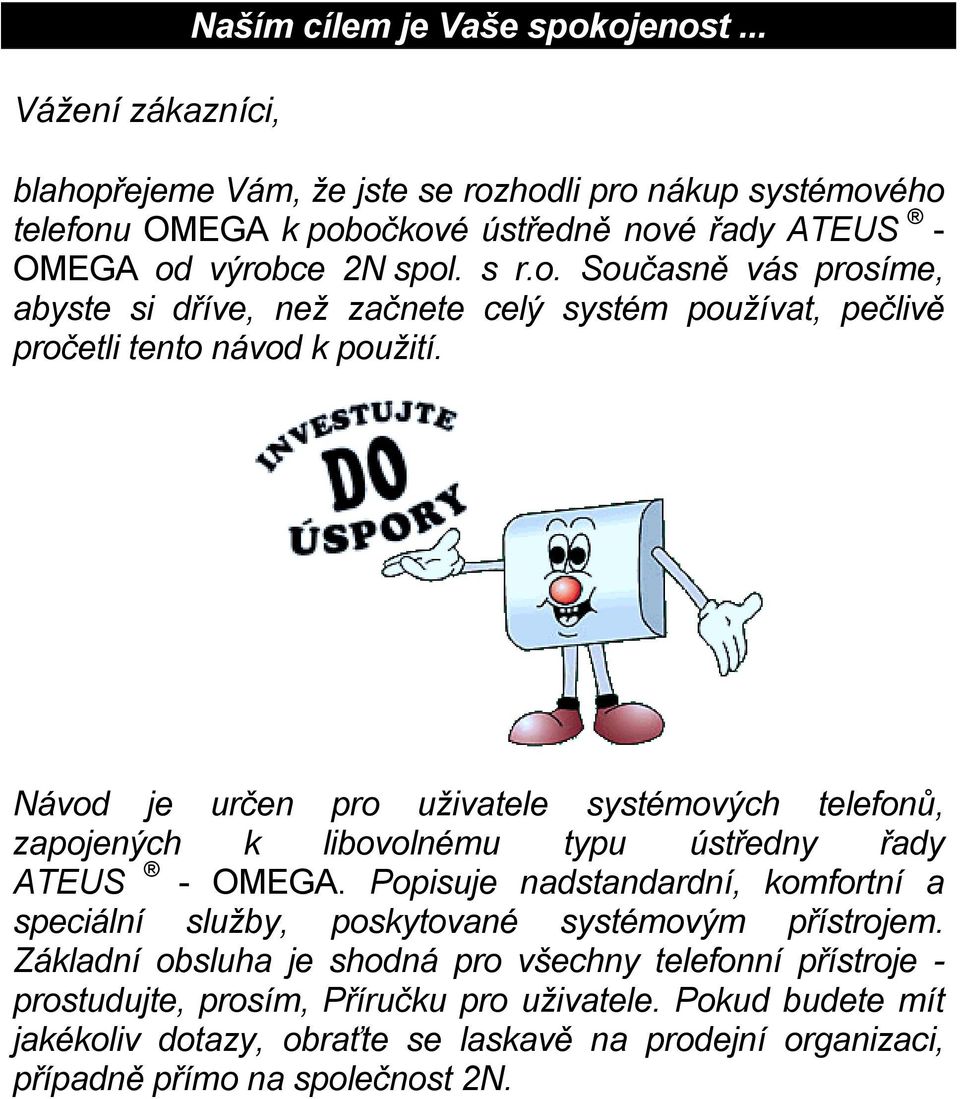 Naším cílem je Vaše spokojenost ...

Vážení zákazníci,

blahopřejeme Vám, že jste se rozhodli pro nákup systémového telefonu OMEGA k pobočkové ústředně nové řady ATEUS ® - OMEGA od výrobce 2N spol. s r.o. Současně vás prosíme, abyste si dříve, než začnete celý systém používat, pečlivě pročetli tento návod k použití.

INVESTUJTE DO ÚSPORY

Návod je určen pro uživatele systémových telefonů, zapojených k libovolnému typu ústředny řady ATEUS ® - OMEGA. Popisuje nadstandardní, komfortní a speciální služby, poskytované systémovým přístrojem. Základní obsluha je shodná pro všechny telefonní přístroje - prostudujte, prosím, Příručku pro uživatele. Pokud budete mít jakékoliv dotazy, obraťte se laskavě na prodejní organizaci, případně přímo na společnost 2N.